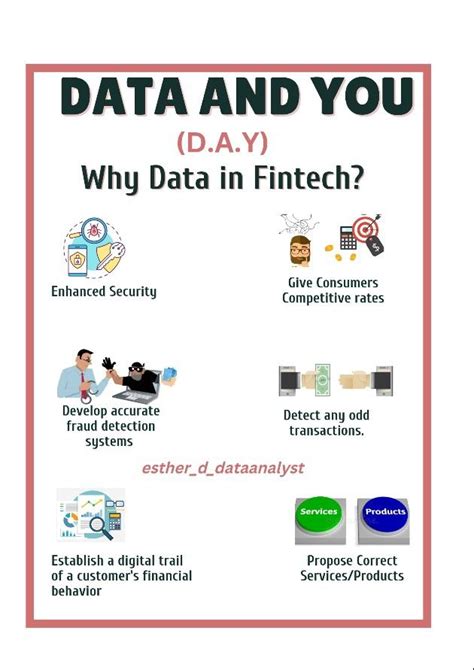 DATA AND YOU

(D.A.Y)

Why Data in Fintech?

Enhanced Security

Give Consumers Competitive rates

Develop accurate fraud detection systems

Detect any odd transactions.

esther_d_dataanalyst

Establish a digital trail of a customer's financial behavior

Services

Products

Propose Correct Services/Products